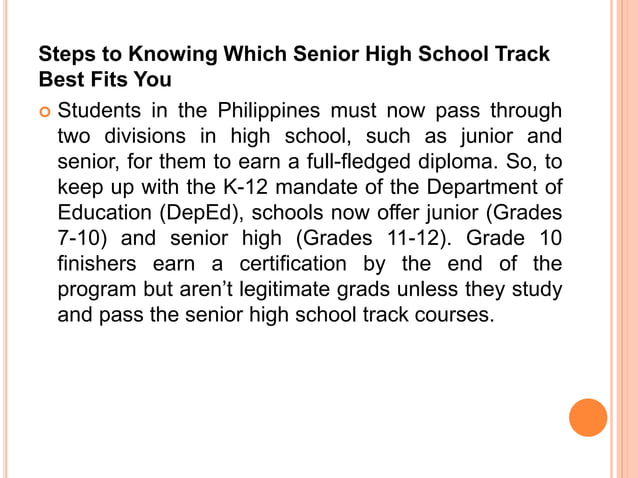 Steps to Knowing Which Senior High School Track Best Fits You

Students in the Philippines must now pass through two divisions in high school, such as junior and senior, for them to earn a full-fledged diploma. So, to keep up with the K-12 mandate of the Department of Education (DepEd), schools now offer junior (Grades 7-10) and senior high (Grades 11-12). Grade 10 finishers earn a certification by the end of the program but aren't legitimate grads unless they study and pass the senior high school track courses.